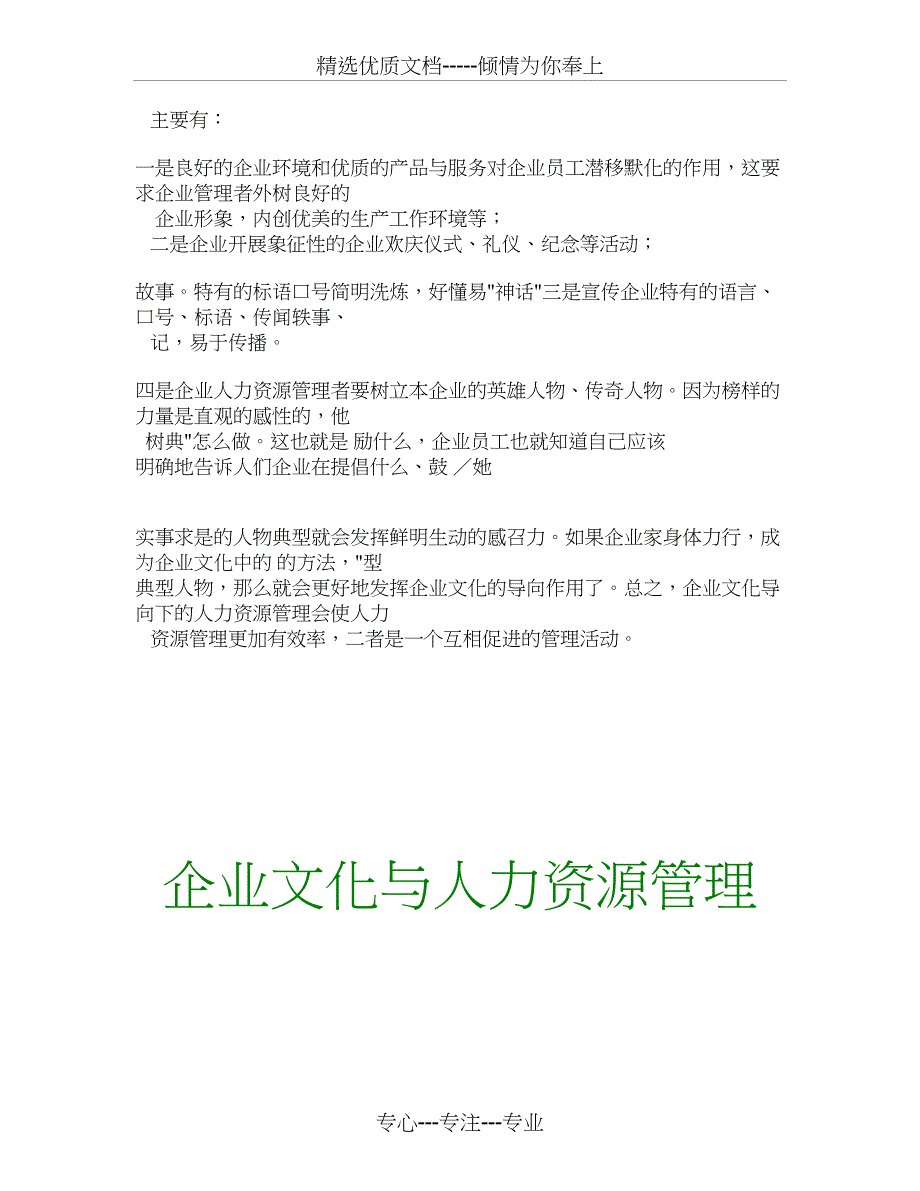 精选优质文档-----倾情为你奉上

主要有：

一是良好的企业环境和优质的产品与服务对企业员工潜移默化的作用，这要求企业管理者外树良好的
企业形象，内创优美的生产工作环境等；
二是企业开展象征性的企业欢庆仪式、礼仪、纪念等活动；

故事。特有的标语口号简明洗炼，好懂易"神话"三是宣传企业特有的语言、口号、标语、传闻轶事、
记，易于传播。

四是企业人力资源管理者要树立本企业的英雄人物、传奇人物。因为榜样的力量是直观的感性的，他
树典"怎么做。这也就是 励什么，企业员工也就知道自己应该
明确地告诉人们企业在提倡什么、鼓 ／她

实事求是的人物典型就会发挥鲜明生动的感召力。如果企业家身体力行，成为企业文化中的 的方法，"型
典型人物，那么就会更好地发挥企业文化的导向作用了。总之，企业文化导向下的人力资源管理会使人力
资源管理更加有效率，二者是一个互相促进的管理活动。

企业文化与人力资源管理

专心---专注---专业